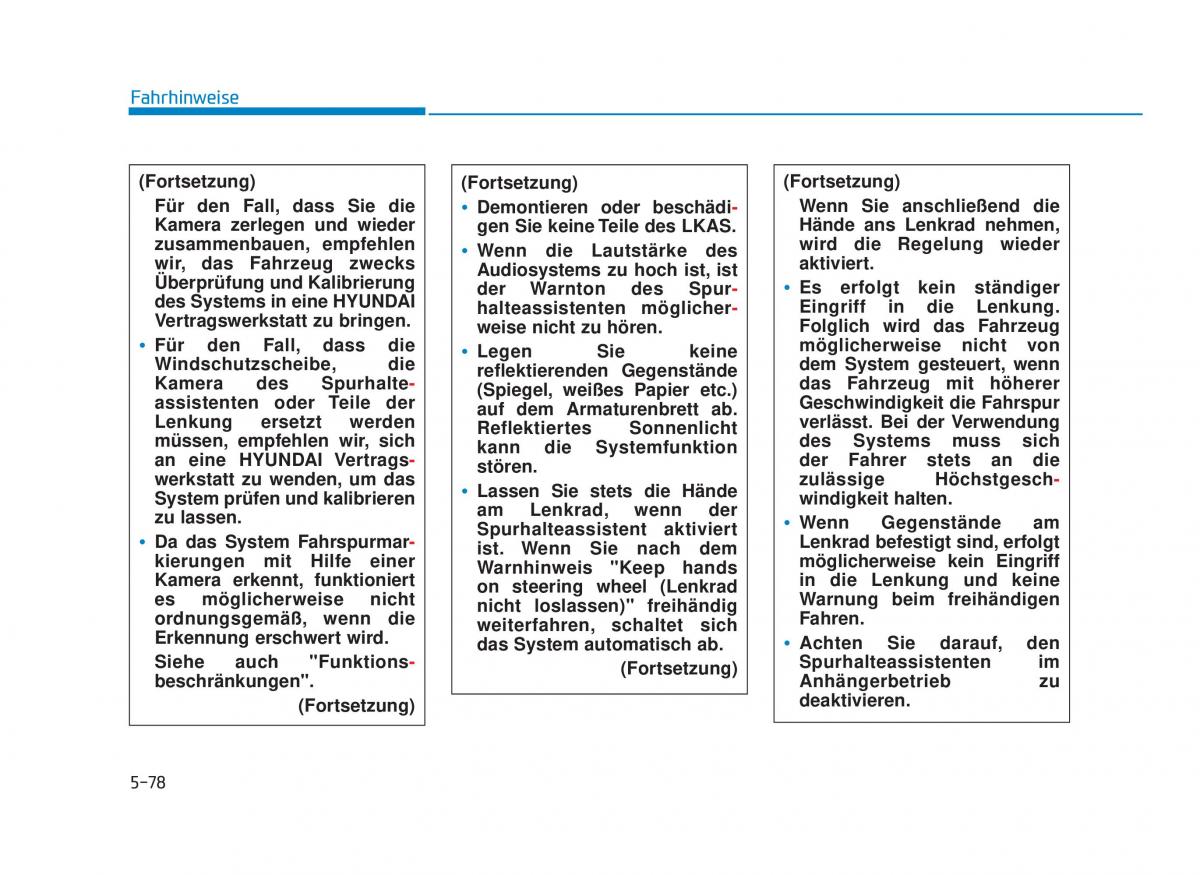 Fahrhinweise

(Fortsetzung)
Für den Fall, dass Sie die Kamera zerlegen und wieder zusammenbauen, empfehlen wir, das Fahrzeug zwecks Überprüfung und Kalibrierung des Systems in eine HYUNDAI Vertragswerkstatt zu bringen.

• Für den Fall, dass die Windschutzscheibe, die Kamera des Spurhalteassistenten oder Teile der Lenkung ersetzt werden müssen, empfehlen wir, sich an eine HYUNDAI Vertragswerkstatt zu wenden, um das System prüfen und kalibrieren zu lassen.

• Da das System Fahrspurmarkierungen mit Hilfe einer Kamera erkennt, funktioniert es möglicherweise nicht ordnungsgemäß, wenn die Erkennung erschwert wird.
Siehe auch "Funktionsbeschränkungen".

(Fortsetzung)

(Fortsetzung)
• Demontieren oder beschädigen Sie keine Teile des LKAS.

• Wenn die Lautstärke des Audiosystems zu hoch ist, ist der Warnton des Spurhalteassistenten möglicherweise nicht zu hören.

• Legen Sie keine reflektierenden Gegenstände (Spiegel, weißes Papier etc.) auf dem Armaturenbrett ab. Reflektiertes Sonnenlicht kann die Systemfunktion stören.

• Lassen Sie stets die Hände am Lenkrad, wenn der Spurhalteassistent aktiviert ist. Wenn Sie nach dem Warnhinweis "Keep hands on steering wheel (Lenkrad nicht loslassen)" freihändig weiterfahren, schaltet sich das System automatisch ab.

(Fortsetzung)

(Fortsetzung)
Wenn Sie anschließend die Hände ans Lenkrad nehmen, wird die Regelung wieder aktiviert.

• Es erfolgt kein ständiger Eingriff in die Lenkung. Folglich wird das Fahrzeug möglicherweise nicht von dem System gesteuert, wenn das Fahrzeug mit höherer Geschwindigkeit die Fahrspur verlässt. Bei der Verwendung des Systems muss sich der Fahrer stets an die zulässige Höchstgeschwindigkeit halten.

• Wenn Gegenstände am Lenkrad befestigt sind, erfolgt möglicherweise kein Eingriff in die Lenkung und keine Warnung beim freihändigen Fahren.

• Achten Sie darauf, den Spurhalteassistenten im Anhängerbetrieb zu deaktivieren.

5-78